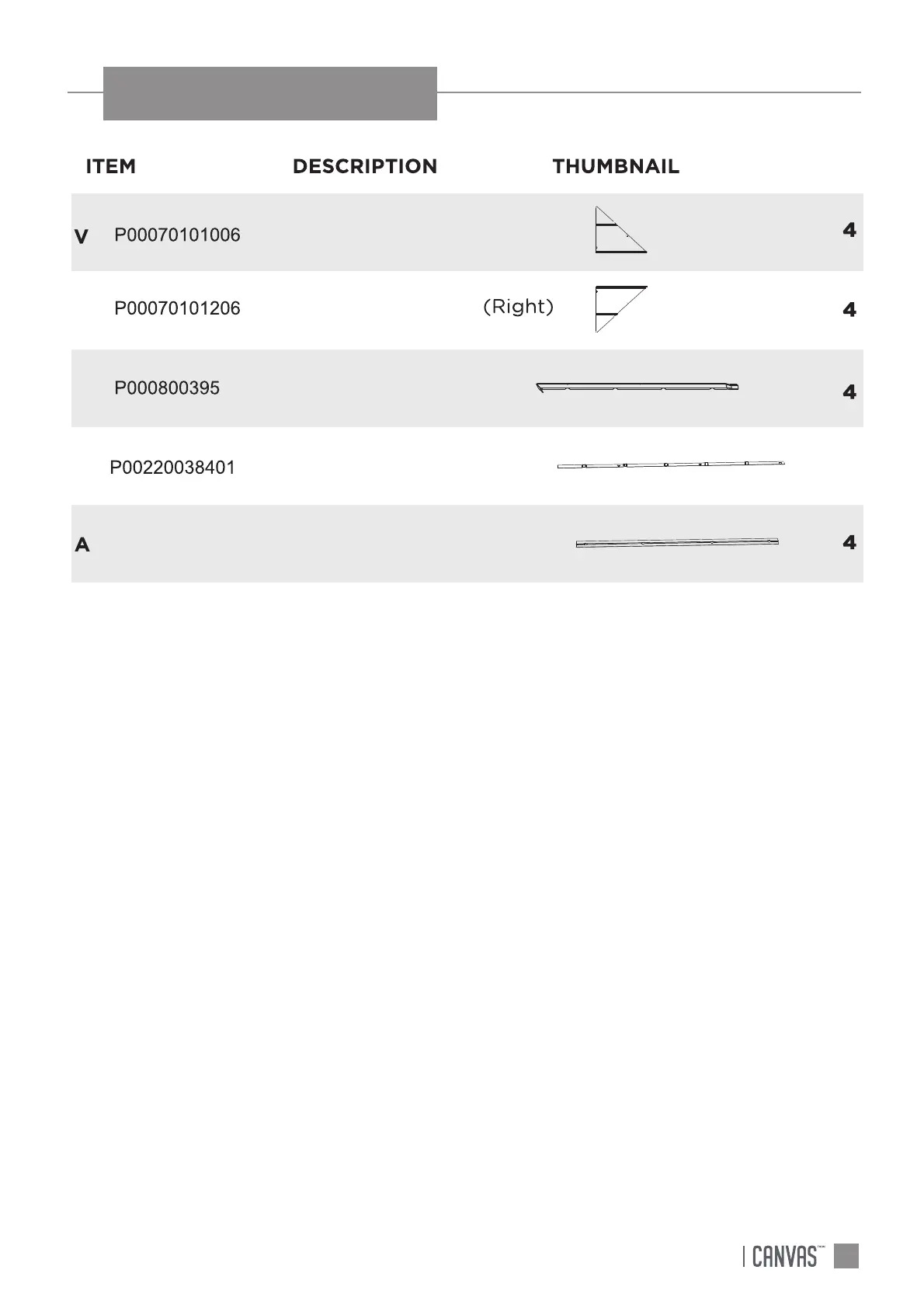 | ITEM | | DESCRIPTION | THUMBNAIL | |
|---|---|---|---|---|
| V | P00070101006 | | | 4 |
| | P00070101206 | (Right) | | 4 |
| | P000800395 | | | 4 |
| | P00220038401 | | | |
| A | | | | 4 |

CANVAS